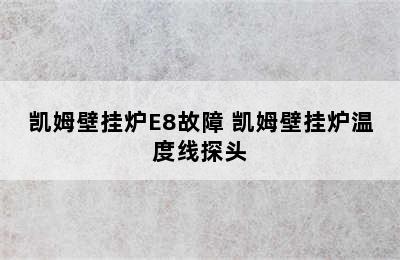 凯姆壁挂炉E8故障 凯姆壁挂炉温度线探头